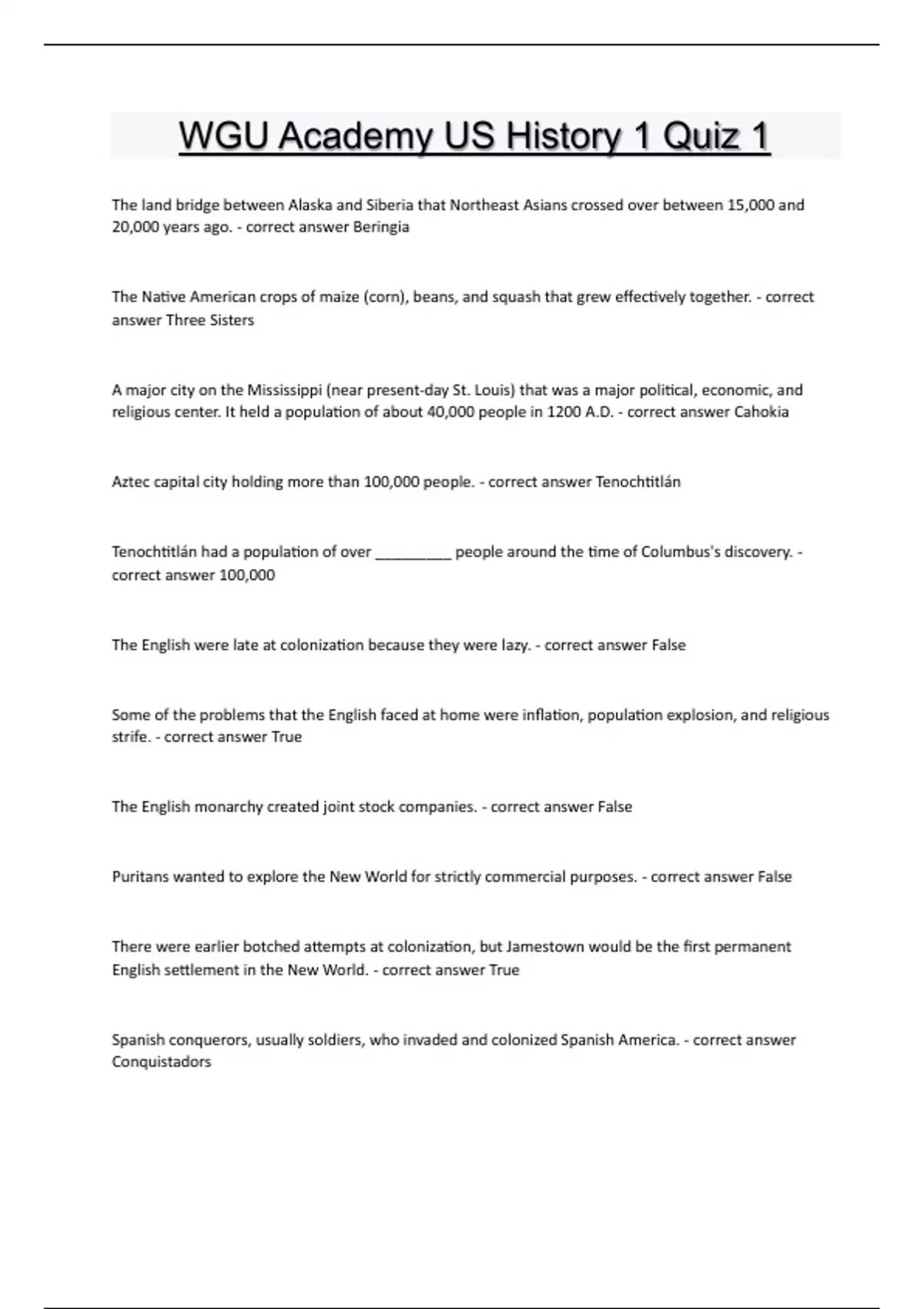 WGU Academy US History 1 Quiz 1

The land bridge between Alaska and Siberia that Northeast Asians crossed over between 15,000 and 20,000 years ago. - correct answer Beringia

The Native American crops of maize (corn), beans, and squash that grew effectively together. - correct answer Three Sisters

A major city on the Mississippi (near present-day St. Louis) that was a major political, economic, and religious center. It held a population of about 40,000 people in 1200 A.D. - correct answer Cahokia

Aztec capital city holding more than 100,000 people. - correct answer Tenochtitlán

Tenochtitlán had a population of over _________ people around the time of Columbus's discovery. - correct answer 100,000

The English were late at colonization because they were lazy. - correct answer False

Some of the problems that the English faced at home were inflation, population explosion, and religious strife. - correct answer True

The English monarchy created joint stock companies. - correct answer False

Puritans wanted to explore the New World for strictly commercial purposes. - correct answer False

There were earlier botched attempts at colonization, but Jamestown would be the first permanent English settlement in the New World. - correct answer True

Spanish conquerors, usually soldiers, who invaded and colonized Spanish America. - correct answer Conquistadors